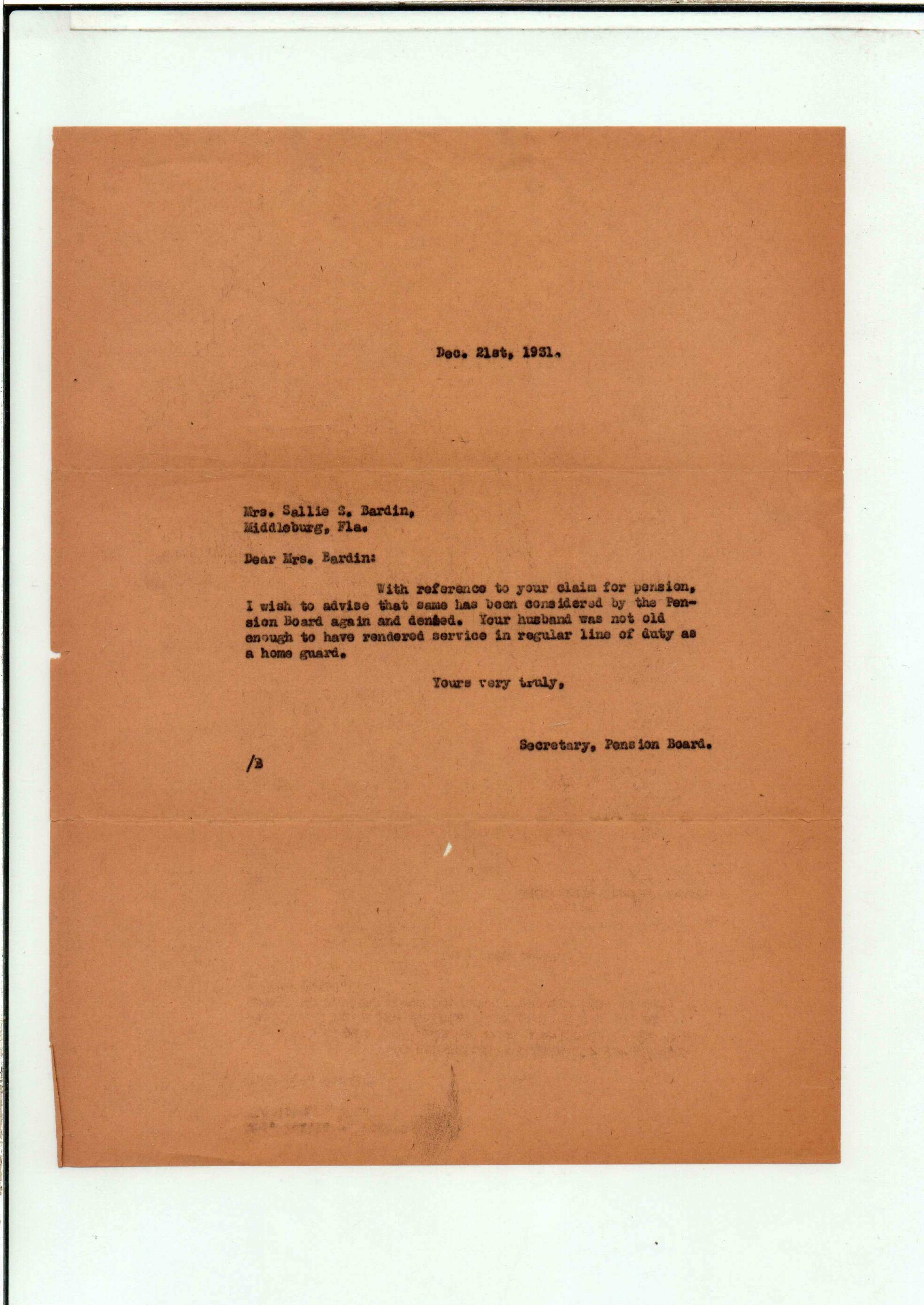 Dec. 21st, 1931.

Mrs. Sallie S. Bardin,
Middleburg, Fla.

Dear Mrs. Bardin:

With reference to your claim for pension, I wish to advise that same has been considered by the Pension Board again and denied. Your husband was not old enough to have rendered service in regular line of duty as a home guard.

Yours very truly,

Secretary, Pension Board.

/B